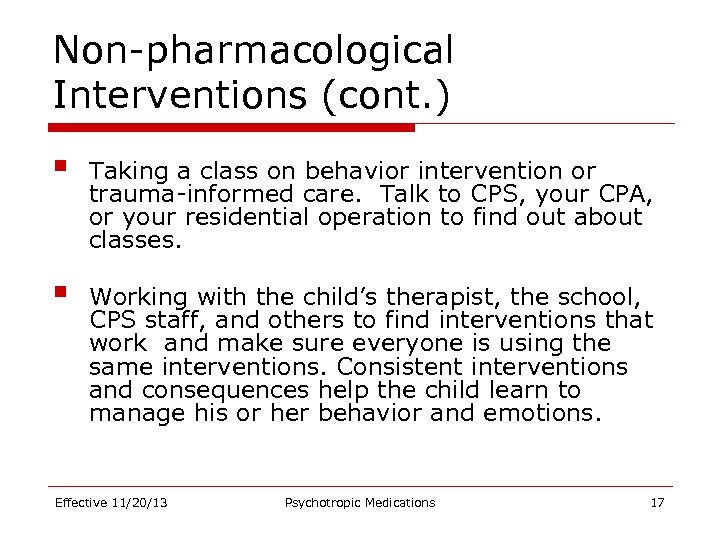 Non-pharmacological Interventions (cont.)

Taking a class on behavior intervention or trauma-informed care.  Talk to CPS, your CPA, or your residential operation to find out about classes.

Working with the child's therapist, the school, CPS staff, and others to find interventions that work  and make sure everyone is using the same interventions. Consistent interventions and consequences help the child learn to manage his or her behavior and emotions.

Effective 11/20/13 Psychotropic Medications 17